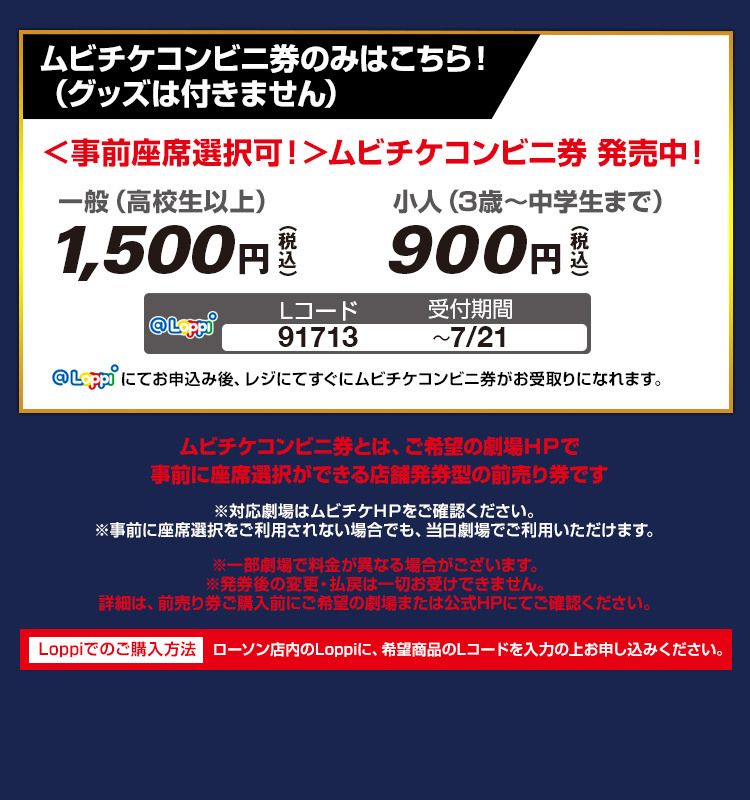 ムビチケコンビニ券のみはこちら！
（グッズは付きません）

＜事前座席選択可！＞ムビチケコンビニ券 発売中！

一般（高校生以上）
1,500円（税込）

小人（3歳～中学生まで）
900円（税込）

@Loppi

| Lコード | 受付期間 |
|---|---|
| 91713 | ～7/21 |

@Loppi にてお申込み後、レジにてすぐにムビチケコンビニ券がお受取りになれます。

ムビチケコンビニ券とは、ご希望の劇場HPで
事前に座席選択ができる店舗発券型の前売り券です

※対応劇場はムビチケHPをご確認ください。
※事前に座席選択をご利用されない場合でも、当日劇場でご利用いただけます。

※一部劇場で料金が異なる場合がございます。
※発券後の変更・払戻は一切お受けできません。
詳細は、前売り券ご購入前にご希望の劇場または公式HPにてご確認ください。

Loppiでのご購入方法 ローソン店内のLoppiに、希望商品のLコードを入力の上お申し込みください。